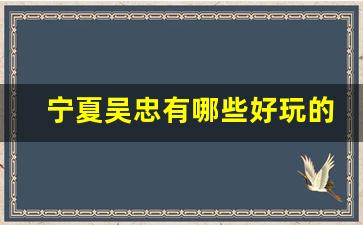 宁夏吴忠有哪些好玩的